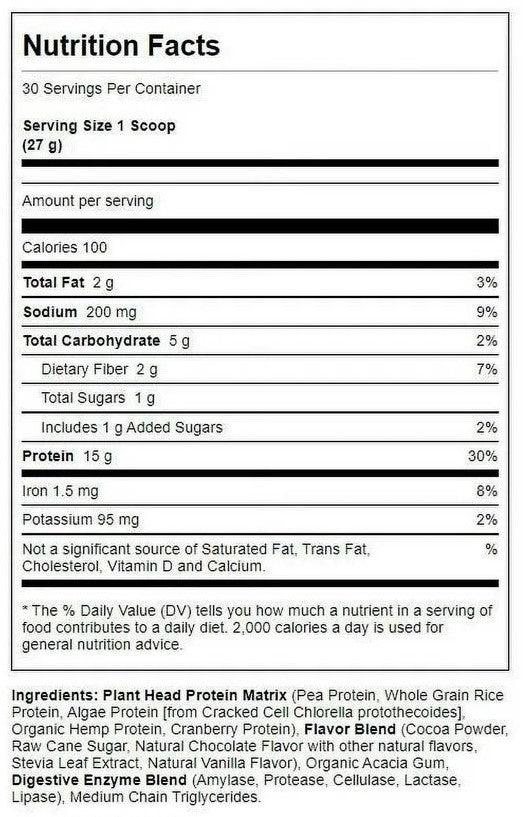 Nutrition Facts

30 Servings Per Container

Serving Size 1 Scoop
(27 g)

Amount per serving

Calories 100

Total Fat 2 g 3%

Sodium 200 mg 9%

Total Carbohydrate 5 g 2%

Dietary Fiber 2 g 7%

Total Sugars 1 g

Includes 1 g Added Sugars 2%

Protein 15 g 30%

Iron 1.5 mg 8%

Potassium 95 mg 2%

Not a significant source of Saturated Fat, Trans Fat, Cholesterol, Vitamin D and Calcium. %

* The % Daily Value (DV) tells you how much a nutrient in a serving of food contributes to a daily diet. 2,000 calories a day is used for general nutrition advice.

Ingredients: Plant Head Protein Matrix (Pea Protein, Whole Grain Rice Protein, Algae Protein [from Cracked Cell Chlorella protothecoides], Organic Hemp Protein, Cranberry Protein), Flavor Blend (Cocoa Powder, Raw Cane Sugar, Natural Chocolate Flavor with other natural flavors, Stevia Leaf Extract, Natural Vanilla Flavor), Organic Acacia Gum, Digestive Enzyme Blend (Amylase, Protease, Cellulase, Lactase, Lipase), Medium Chain Triglycerides.